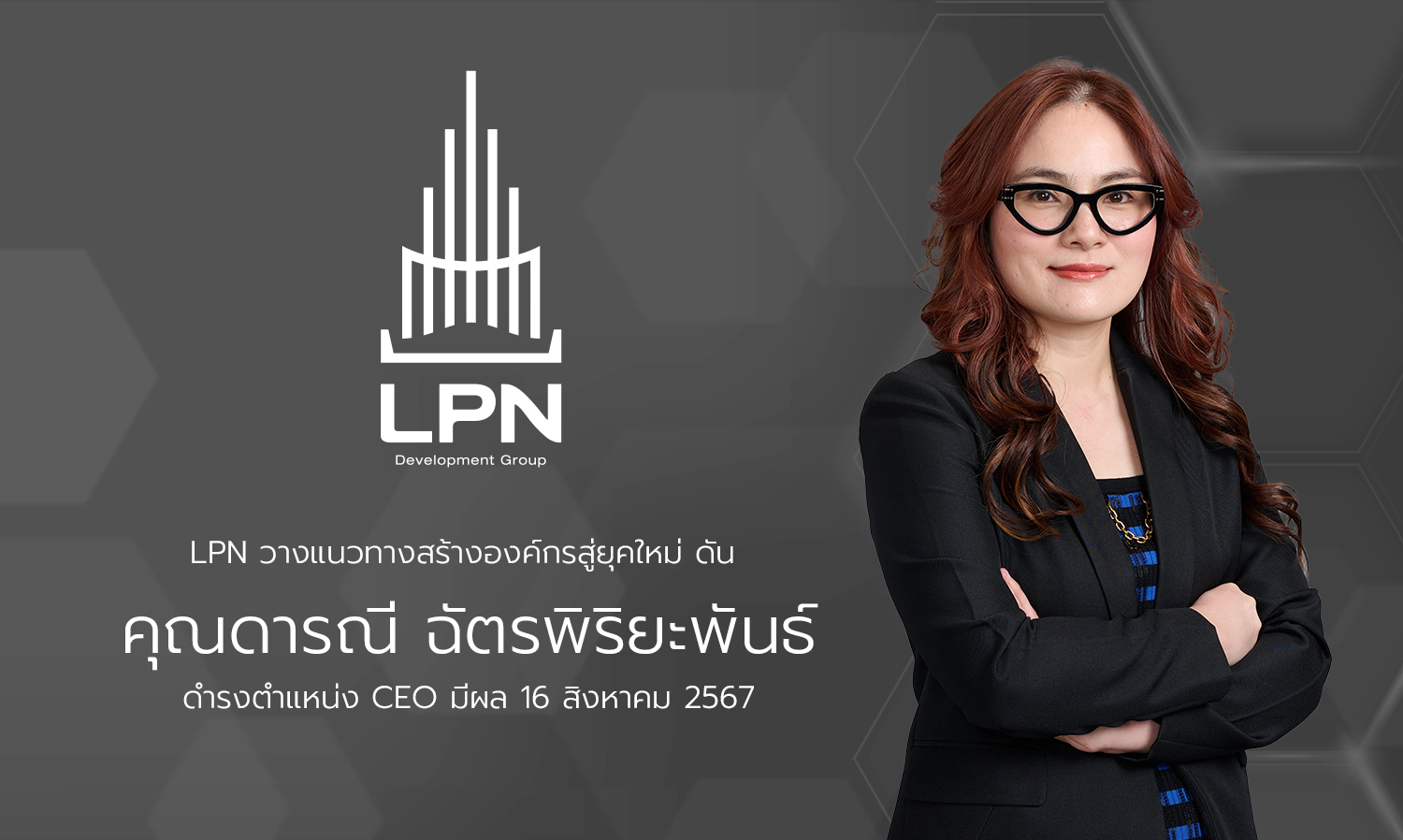 LPN
Development Group

LPN วางแนวทางสร้างองค์กรสู่ยุคใหม่ ดัน

คุณดารณี ฉัตรพิริยะพันธ์

ดำรงตำแหน่ง CEO มีผล 16 สิงหาคม 2567